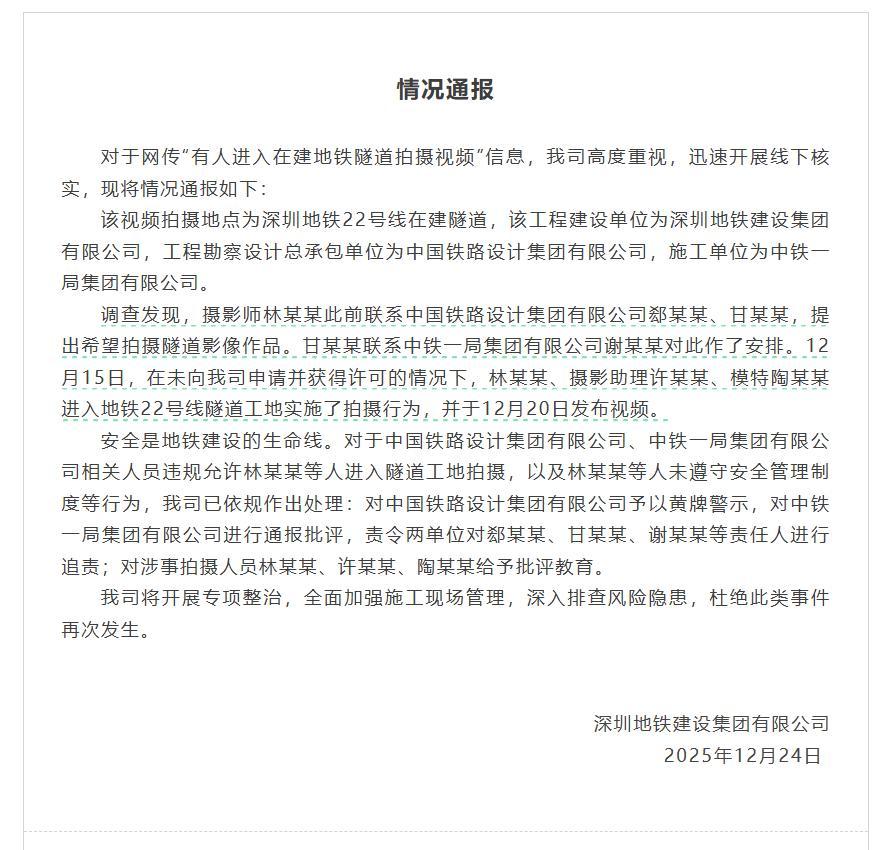 情况通报

对于网传“有人进入在建地铁隧道拍摄视频”信息，我司高度重视，迅速开展线下核实，现将情况通报如下：

该视频拍摄地点为深圳地铁22号线在建隧道，该工程建设单位为深圳地铁建设集团有限公司，工程勘察设计总承包单位为中国铁路设计集团有限公司，施工单位为中铁一局集团有限公司。

调查发现，摄影师林某某此前联系中国铁路设计集团有限公司郄某某、甘某某，提出希望拍摄隧道影像作品。甘某某联系中铁一局集团有限公司谢某某对此作了安排。12月15日，在未向我司申请并获得许可的情况下，林某某、摄影助理许某某、模特陶某某进入地铁22号线隧道工地实施了拍摄行为，并于12月20日发布视频。

安全是地铁建设的生命线。对于中国铁路设计集团有限公司、中铁一局集团有限公司相关人员违规允许林某某等人进入隧道工地拍摄，以及林某某等人未遵守安全管理制度等行为，我司已依规作出处理：对中国铁路设计集团有限公司予以黄牌警示，对中铁一局集团有限公司进行通报批评，责令两单位对郄某某、甘某某、谢某某等责任人进行追责；对涉事拍摄人员林某某、许某某、陶某某给予批评教育。

我司将开展专项整治，全面加强施工现场管理，深入排查风险隐患，杜绝此类事件再次发生。

深圳地铁建设集团有限公司
2025年12月24日